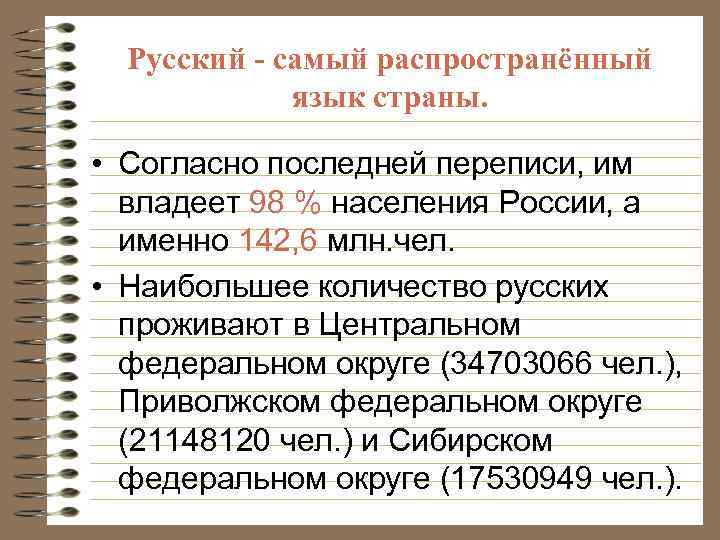 Русский - самый распространённый язык страны.

• Согласно последней переписи, им владеет 98 % населения России, а именно 142,6 млн.чел.

• Наибольшее количество русских проживают в Центральном федеральном округе (34703066 чел.), Приволжском федеральном округе (21148120 чел.) и Сибирском федеральном округе (17530949 чел.).